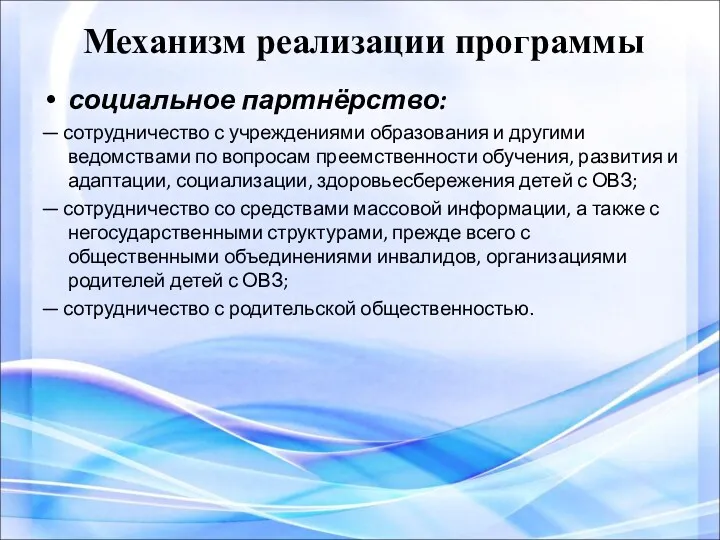 Механизм реализации программы

• социальное партнёрство:

— сотрудничество с учреждениями образования и другими ведомствами по вопросам преемственности обучения, развития и адаптации, социализации, здоровьесбережения детей с ОВЗ;

— сотрудничество со средствами массовой информации, а также с негосударственными структурами, прежде всего с общественными объединениями инвалидов, организациями родителей детей с ОВЗ;

— сотрудничество с родительской общественностью.